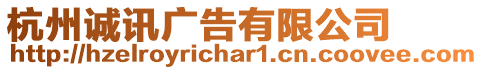 杭州诚讯广告有限公司
http://hzelroyrichar1.cn.coovee.com